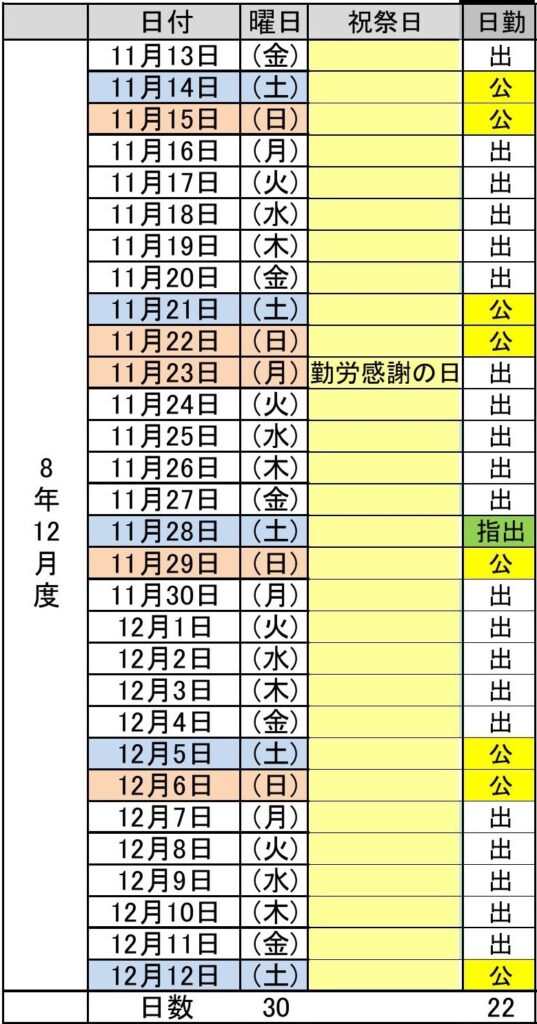 | | 日付 | 曜日 | 祝祭日 | 日勤 |
|---|---|---|---|---|
| 8年12月度 | 11月13日 | （金） | | 出 |
| | 11月14日 | （土） | | 公 |
| | 11月15日 | （日） | | 公 |
| | 11月16日 | （月） | | 出 |
| | 11月17日 | （火） | | 出 |
| | 11月18日 | （水） | | 出 |
| | 11月19日 | （木） | | 出 |
| | 11月20日 | （金） | | 出 |
| | 11月21日 | （土） | | 公 |
| | 11月22日 | （日） | | 公 |
| | 11月23日 | （月） | 勤労感謝の日 | 出 |
| | 11月24日 | （火） | | 出 |
| | 11月25日 | （水） | | 出 |
| | 11月26日 | （木） | | 出 |
| | 11月27日 | （金） | | 出 |
| | 11月28日 | （土） | | 指出 |
| | 11月29日 | （日） | | 公 |
| | 11月30日 | （月） | | 出 |
| | 12月1日 | （火） | | 出 |
| | 12月2日 | （水） | | 出 |
| | 12月3日 | （木） | | 出 |
| | 12月4日 | （金） | | 出 |
| | 12月5日 | （土） | | 公 |
| | 12月6日 | （日） | | 公 |
| | 12月7日 | （月） | | 出 |
| | 12月8日 | （火） | | 出 |
| | 12月9日 | （水） | | 出 |
| | 12月10日 | （木） | | 出 |
| | 12月11日 | （金） | | 出 |
| | 12月12日 | （土） | | 公 |
| | 日数 | 30 | | 22 |